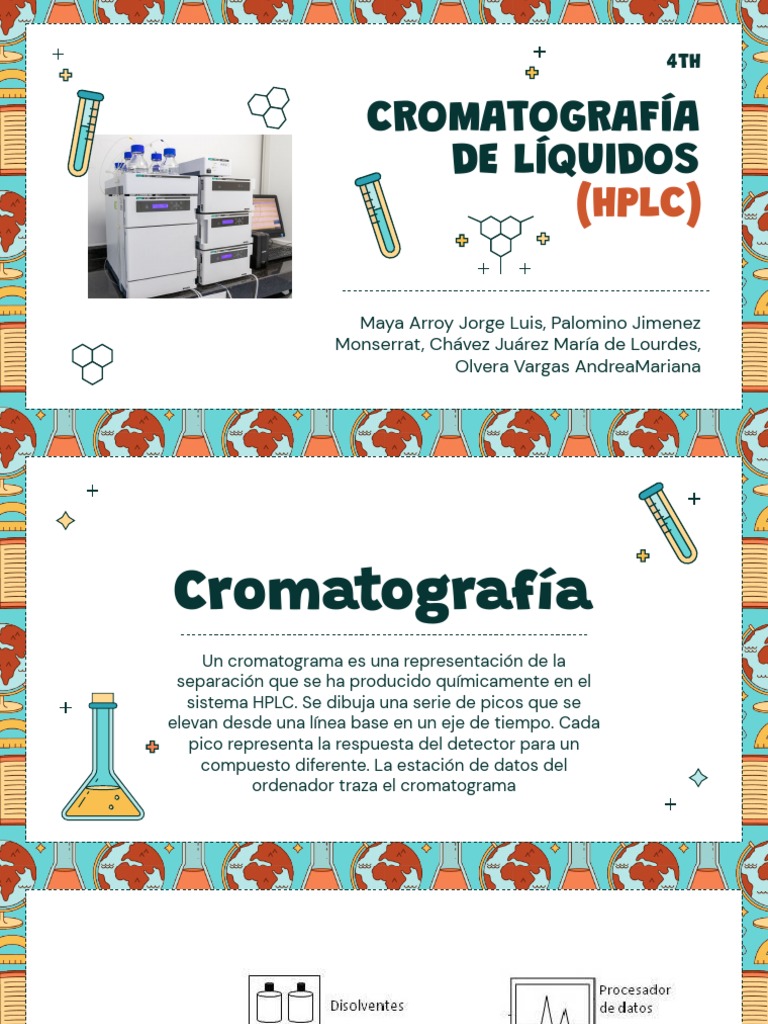 4TH

CROMATOGRAFÍA DE LÍQUIDOS (HPLC)

Maya Arroy Jorge Luis, Palomino Jimenez Monserrat, Chávez Juárez María de Lourdes, Olvera Vargas AndreaMariana

Cromatografía

Un cromatograma es una representación de la separación que se ha producido químicamente en el sistema HPLC. Se dibuja una serie de picos que se elevan desde una línea base en un eje de tiempo. Cada pico representa la respuesta del detector para un compuesto diferente. La estación de datos del ordenador traza el cromatograma

Disolventes

Procesador de datos